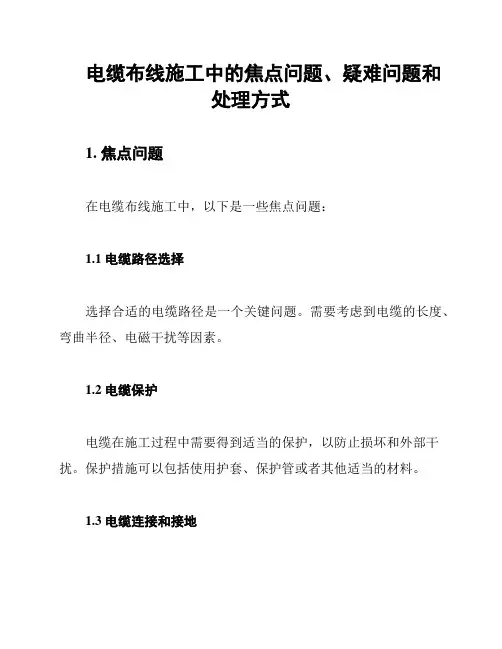 电缆布线施工中的焦点问题、疑难问题和处理方式

1. 焦点问题

在电缆布线施工中，以下是一些焦点问题：

1.1 电缆路径选择

选择合适的电缆路径是一个关键问题。需要考虑到电缆的长度、弯曲半径、电磁干扰等因素。

1.2 电缆保护

电缆在施工过程中需要得到适当的保护，以防止损坏和外部干扰。保护措施可以包括使用护套、保护管或者其他适当的材料。

1.3 电缆连接和接地